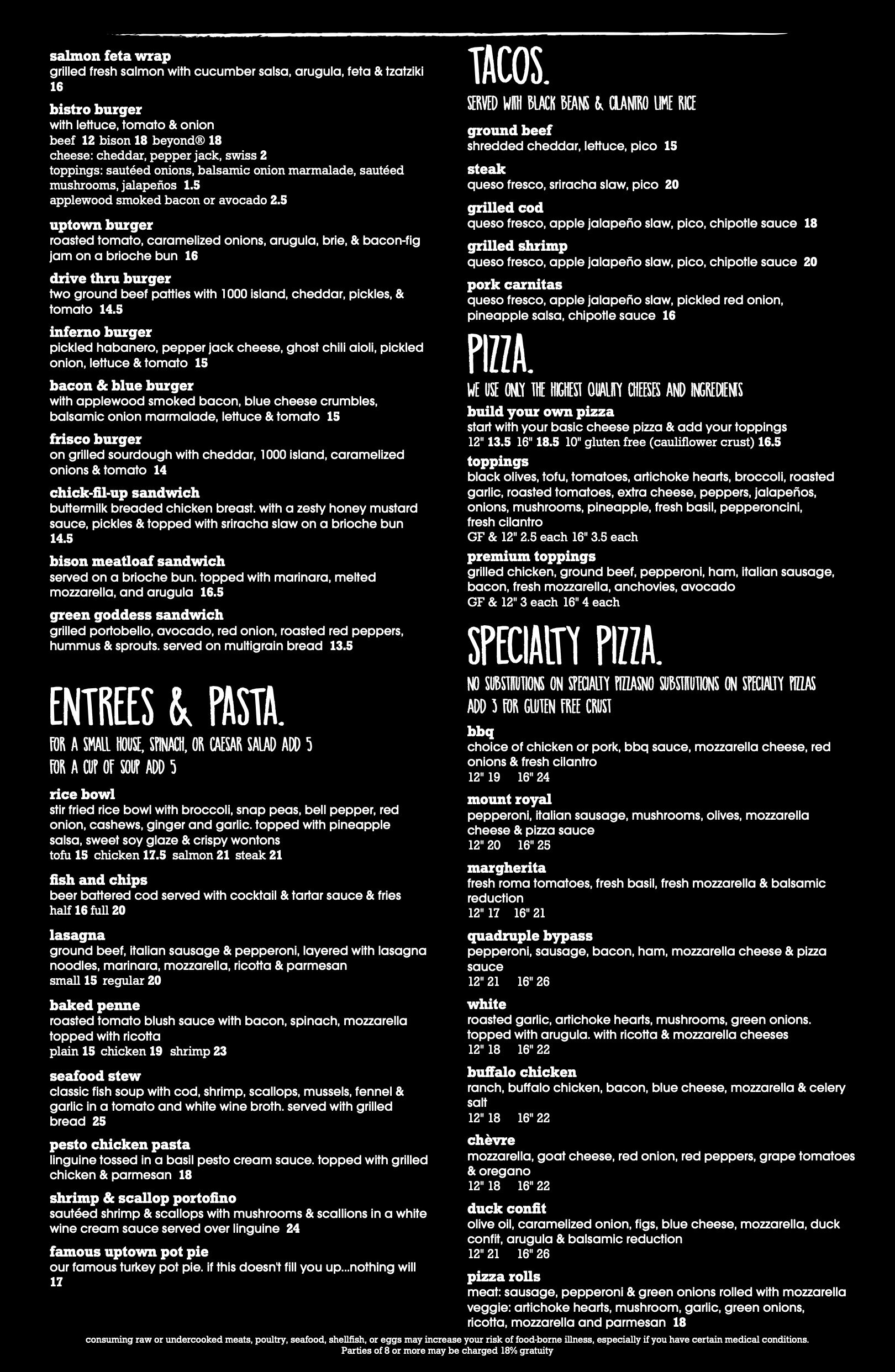 salmon feta wrap
grilled fresh salmon with cucumber salsa, arugula, feta & tzatziki 16

bistro burger
with lettuce, tomato & onion
beef 12 bison 18 beyond® 18
cheese: cheddar, pepper jack, swiss 2
toppings: sautéed onions, balsamic onion marmalade, sautéed mushrooms, jalapeños 1.5
applewood smoked bacon or avocado 2.5

uptown burger
roasted tomato, caramelized onions, arugula, brie, & bacon-fig jam on a brioche bun 16

drive thru burger
two ground beef patties with 1000 island, cheddar, pickles, & tomato 14.5

inferno burger
pickled habanero, pepper jack cheese, ghost chili aioli, pickled onion, lettuce & tomato 15

bacon & blue burger
with applewood smoked bacon, blue cheese crumbles, balsamic onion marmalade, lettuce & tomato 15

frisco burger
on grilled sourdough with cheddar, 1000 island, caramelized onions & tomato 14

chick-fil-up sandwich
buttermilk breaded chicken breast. with a zesty honey mustard sauce, pickles & topped with sriracha slaw on a brioche bun 14.5

bison meatloaf sandwich
served on a brioche bun. topped with marinara, melted mozzarella, and arugula 16.5

green goddess sandwich
grilled portobello, avocado, red onion, roasted red peppers, hummus & sprouts. served on multigrain bread 13.5

ENTREES & PASTA.
FOR A SMALL HOUSE, SPINACH, OR CAESAR SALAD ADD 5
FOR A CUP OF SOUP ADD 5

rice bowl
stir fried rice bowl with broccoli, snap peas, bell pepper, red onion, cashews, ginger and garlic. topped with pineapple salsa, sweet soy glaze & crispy wontons
tofu 15 chicken 17.5 salmon 21 steak 21

fish and chips
beer battered cod served with cocktail & tartar sauce & fries
half 16 full 20

lasagna
ground beef, italian sausage & pepperoni, layered with lasagna noodles, marinara, mozzarella, ricotta & parmesan
small 15 regular 20

baked penne
roasted tomato blush sauce with bacon, spinach, mozzarella topped with ricotta
plain 15 chicken 19 shrimp 23

seafood stew
classic fish soup with cod, shrimp, scallops, mussels, fennel & garlic in a tomato and white wine broth. served with grilled bread 25

pesto chicken pasta
linguine tossed in a basil pesto cream sauce. topped with grilled chicken & parmesan 18

shrimp & scallop portofino
sautéed shrimp & scallops with mushrooms & scallions in a white wine cream sauce served over linguine 24

famous uptown pot pie
our famous turkey pot pie. if this doesn't fill you up...nothing will 17

TACOS.
SERVED WITH BLACK BEANS & CILANTRO LIME RICE

ground beef
shredded cheddar, lettuce, pico 15

steak
queso fresco, sriracha slaw, pico 20

grilled cod
queso fresco, apple jalapeño slaw, pico, chipotle sauce 18

grilled shrimp
queso fresco, apple jalapeño slaw, pico, chipotle sauce 20

pork carnitas
queso fresco, apple jalapeño slaw, pickled red onion, pineapple salsa, chipotle sauce 16

PIZZA.
WE USE ONLY THE HIGHEST QUALITY CHEESES AND INGREDIENTS

build your own pizza
start with your basic cheese pizza & add your toppings
12" 13.5 16" 18.5 10" gluten free (cauliflower crust) 16.5

toppings
black olives, tofu, tomatoes, artichoke hearts, broccoli, roasted garlic, roasted tomatoes, extra cheese, peppers, jalapeños, onions, mushrooms, pineapple, fresh basil, pepperoncini, fresh cilantro
GF & 12" 2.5 each 16" 3.5 each

premium toppings
grilled chicken, ground beef, pepperoni, ham, italian sausage, bacon, fresh mozzarella, anchovies, avocado
GF & 12" 3 each 16" 4 each

SPECIALTY PIZZA.
NO SUBSTITUTIONS ON SPECIALTY PIZZASNO SUBSTITUTIONS ON SPECIALTY PIZZAS
ADD 3 FOR GLUTEN FREE CRUST

bbq
choice of chicken or pork, bbq sauce, mozzarella cheese, red onions & fresh cilantro
12" 19 16" 24

mount royal
pepperoni, italian sausage, mushrooms, olives, mozzarella cheese & pizza sauce
12" 20 16" 25

margherita
fresh roma tomatoes, fresh basil, fresh mozzarella & balsamic reduction
12" 17 16" 21

quadruple bypass
pepperoni, sausage, bacon, ham, mozzarella cheese & pizza sauce
12" 21 16" 26

white
roasted garlic, artichoke hearts, mushrooms, green onions. topped with arugula. with ricotta & mozzarella cheeses
12" 18 16" 22

buffalo chicken
ranch, buffalo chicken, bacon, blue cheese, mozzarella & celery salt
12" 18 16" 22

chèvre
mozzarella, goat cheese, red onion, red peppers, grape tomatoes & oregano
12" 18 16" 22

duck confit
olive oil, caramelized onion, figs, blue cheese, mozzarella, duck confit, arugula & balsamic reduction
12" 21 16" 26

pizza rolls
meat: sausage, pepperoni & green onions rolled with mozzarella
veggie: artichoke hearts, mushroom, garlic, green onions, ricotta, mozzarella and parmesan 18

consuming raw or undercooked meats, poultry, seafood, shellfish, or eggs may increase your risk of food-borne illness, especially if you have certain medical conditions.
Parties of 8 or more may be charged 18% gratuity